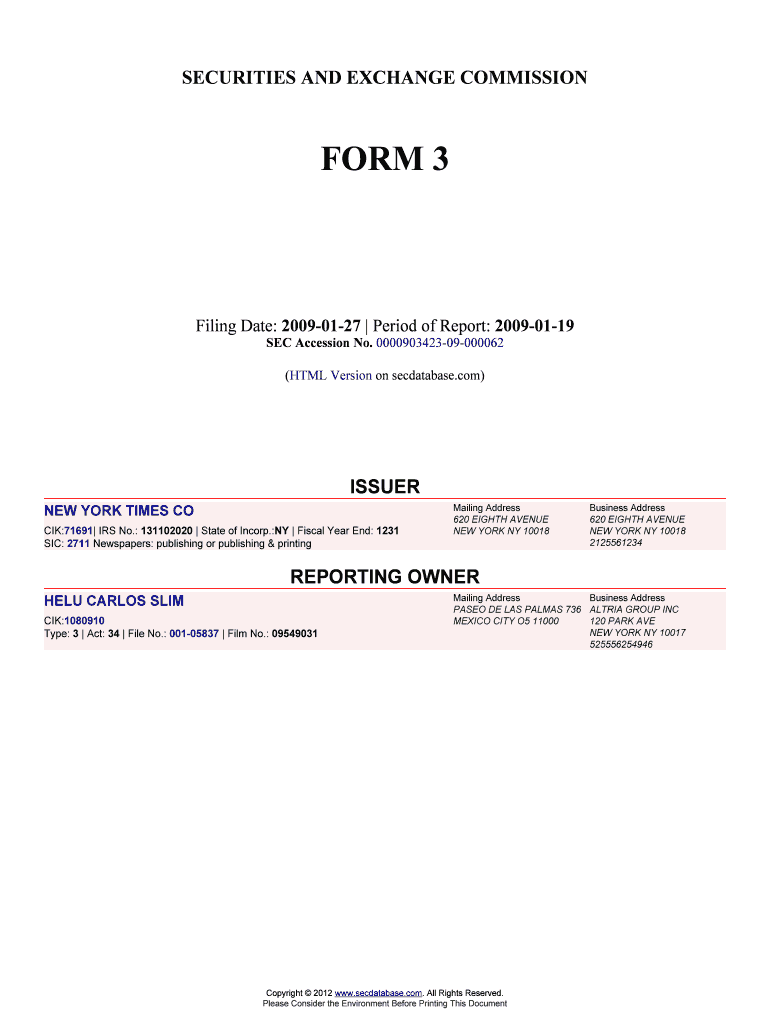 SECURITIES AND EXCHANGE COMMISSION

FORM 3

Filing Date: 2009-01-27 | Period of Report: 2009-01-19
SEC Accession No. 0000903423-09-000062

(HTML Version on secdatabase.com)

ISSUER

NEW YORK TIMES CO

CIK:71691| IRS No.: 131102020 | State of Incorp.:NY | Fiscal Year End: 1231
SIC: 2711 Newspapers: publishing or publishing & printing

Mailing Address
620 EIGHTH AVENUE
NEW YORK NY 10018

Business Address
620 EIGHTH AVENUE
NEW YORK NY 10018
2125561234

REPORTING OWNER

HELU CARLOS SLIM

CIK:1080910
Type: 3 | Act: 34 | File No.: 001-05837 | Film No.: 09549031

Mailing Address
PASEO DE LAS PALMAS 736
MEXICO CITY O5 11000

Business Address
ALTRIA GROUP INC
120 PARK AVE
NEW YORK NY 10017
525556254946

Copyright © 2012 www.secdatabase.com. All Rights Reserved.
Please Consider the Environment Before Printing This Document